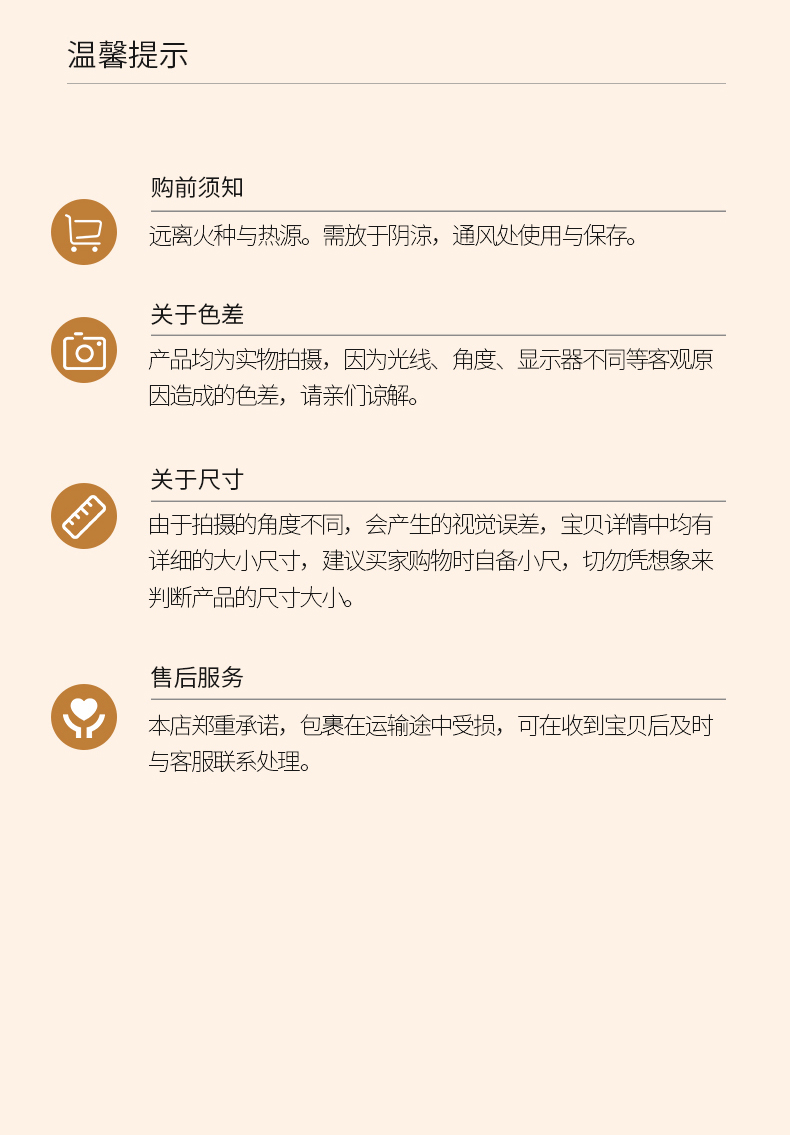 温馨提示

购前须知

远离火种与热源。需放于阴凉，通风处使用与保存。

关于色差

产品均为实物拍摄，因为光线、角度、显示器不同等客观原因造成的色差，请亲们谅解。

关于尺寸

由于拍摄的角度不同，会产生的视觉误差，宝贝详情中均有详细的大小尺寸，建议买家购物时自备小尺，切勿凭想象来判断产品的尺寸大小。

售后服务

本店郑重承诺，包裹在运输途中受损，可在收到宝贝后及时与客服联系处理。